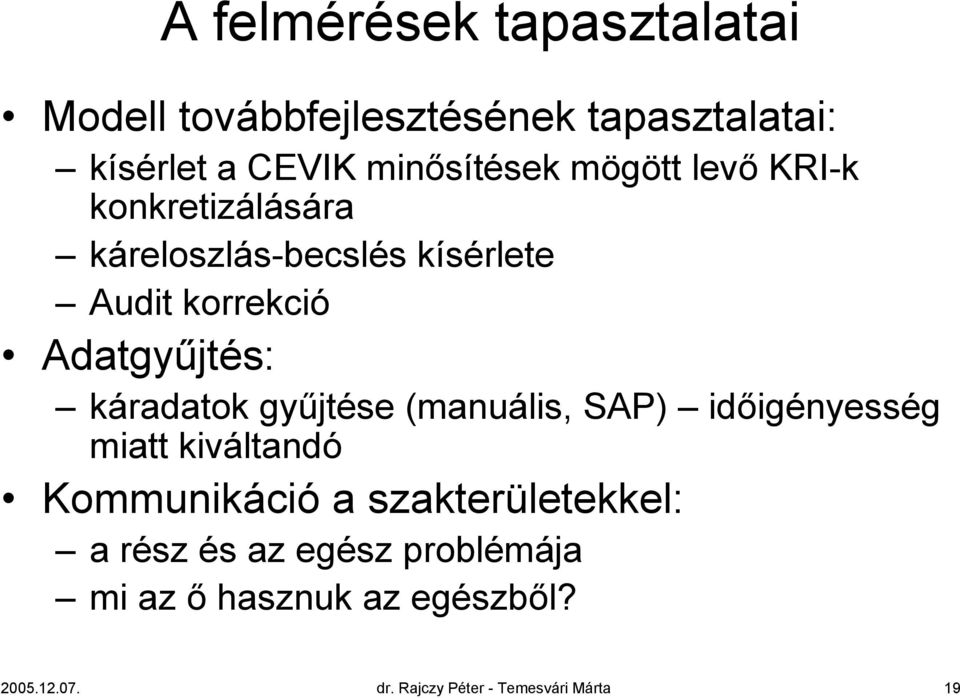 A felmérések tapasztalatai

• Modell továbbfejlesztésének tapasztalatai:
– kísérlet a CEVIK minősítések mögött levő KRI-k konkretizálására
– káreloszlás-becslés kísérlete
– Audit korrekció
• Adatgyűjtés:
– káradatok gyűjtése (manuális, SAP) – időigényesség miatt kiváltandó
• Kommunikáció a szakterületekkel:
– a rész és az egész problémája
– mi az ő hasznuk az egészből?

2005.12.07.

dr. Rajczy Péter - Temesvári Márta

19